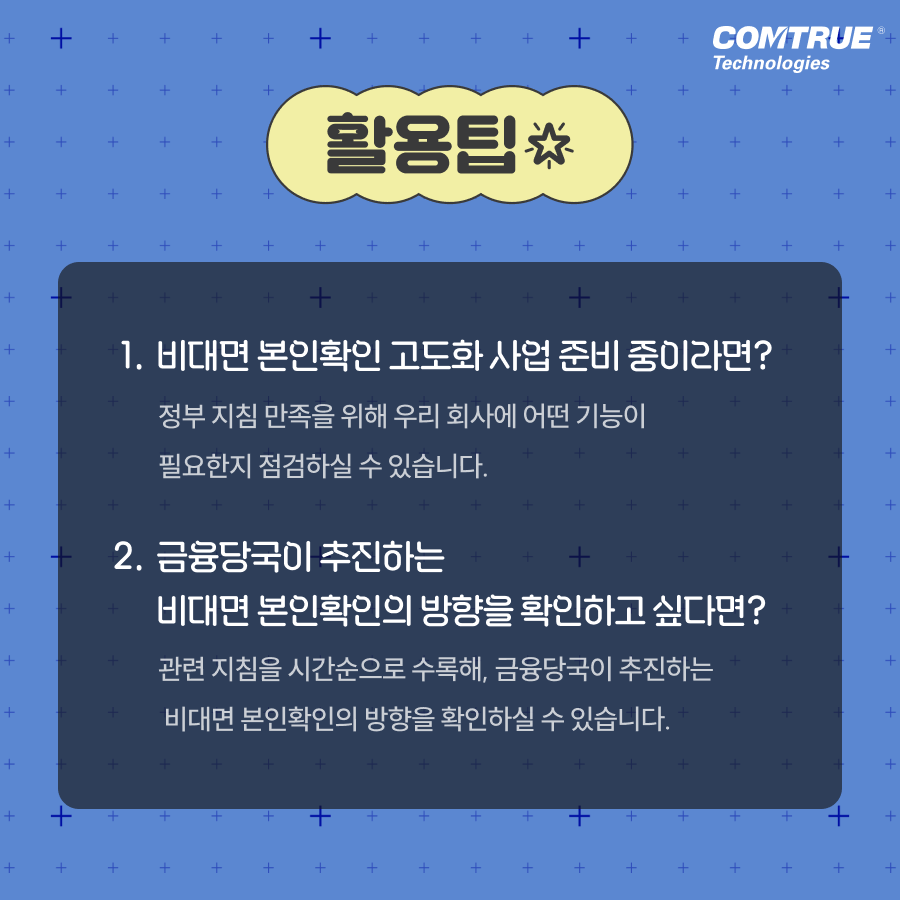 COMTRUE®
Technologies

활용팁

1. 비대면 본인확인 고도화 사업 준비 중이라면?

정부 지침 만족을 위해 우리 회사에 어떤 기능이 필요한지 점검하실 수 있습니다.

2. 금융당국이 추진하는 비대면 본인확인의 방향을 확인하고 싶다면?

관련 지침을 시간순으로 수록해, 금융당국이 추진하는 비대면 본인확인의 방향을 확인하실 수 있습니다.